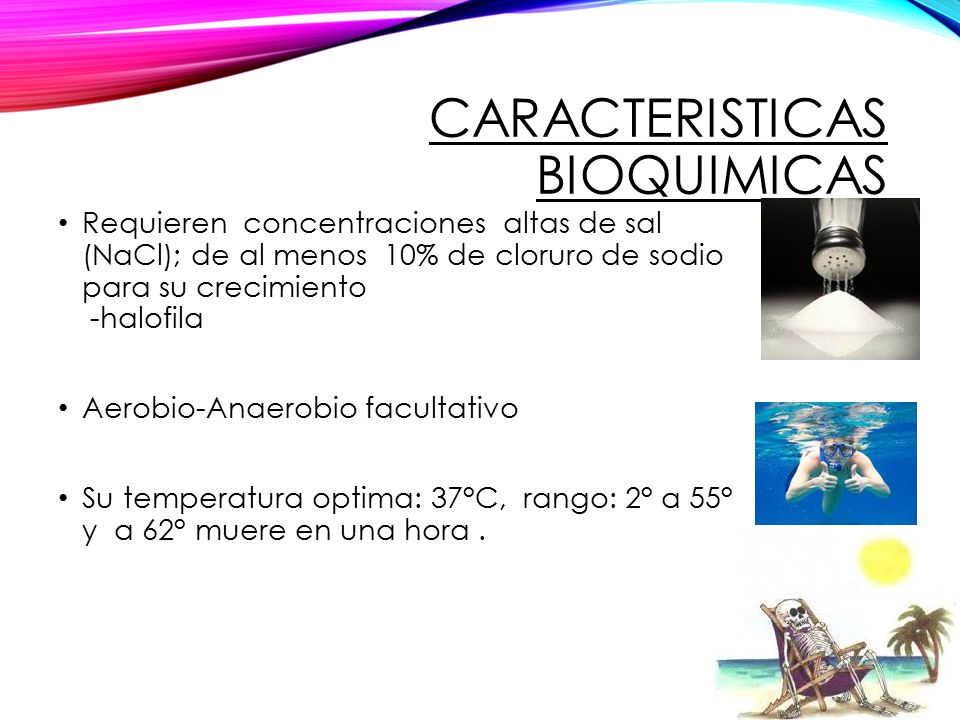 CARACTERISTICAS BIOQUIMICAS

• Requieren concentraciones altas de sal (NaCl); de al menos 10% de cloruro de sodio para su crecimiento
-halofila

• Aerobio-Anaerobio facultativo

• Su temperatura optima: 37°C, rango: 2° a 55° y a 62° muere en una hora .